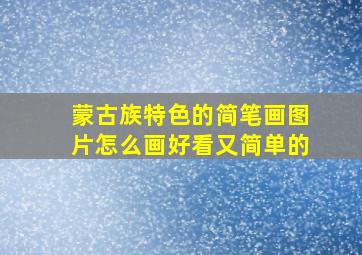 蒙古族特色的简笔画图片怎么画好看又简单的